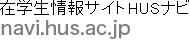 在学生情報サイトHUSナビ
navi.hus.ac.jp